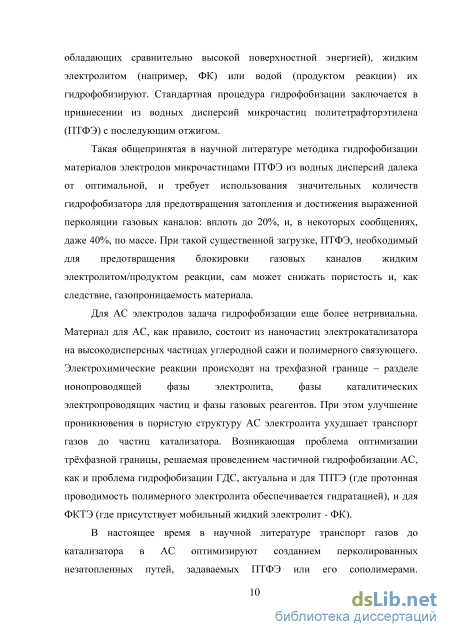 обладающих сравнительно высокой поверхностной энергией), жидким электролитом (например, ФК) или водой (продуктом реакции) их гидрофобизируют. Стандартная процедура гидрофобизации заключается в привнесении из водных дисперсий микрочастиц политетрафторэтилена (ПТФЭ) с последующим отжигом.

Такая общепринятая в научной литературе методика гидрофобизации материалов электродов микрочастицами ПТФЭ из водных дисперсий далека от оптимальной, и требует использования значительных количеств гидрофобизатора для предотвращения затопления и достижения выраженной перколяции газовых каналов: вплоть до 20%, и, в некоторых сообщениях, даже 40%, по массе. При такой существенной загрузке, ПТФЭ, необходимый для предотвращения блокировки газовых каналов жидким электролитом/продуктом реакции, сам может снижать пористость и, как следствие, газопроницаемость материала.

Для АС электродов задача гидрофобизации еще более нетривиальна. Материал для АС, как правило, состоит из наночастиц электрокатализатора на высокодисперсных частицах углеродной сажи и полимерного связующего. Электрохимические реакции происходят на трехфазной границе – разделе ионопроводящей фазы электролита, фазы каталитических электропроводящих частиц и фазы газовых реагентов. При этом улучшение проникновения в пористую структуру АС электролита ухудшает транспорт газов до частиц катализатора. Возникающая проблема оптимизации трёхфазной границы, решаемая проведением частичной гидрофобизации АС, как и проблема гидрофобизации ГДС, актуальна и для ТПТЭ (где протонная проводимость полимерного электролита обеспечивается гидратацией), и для ФКТЭ (где присутствует мобильный жидкий электролит - ФК).

В настоящее время в научной литературе транспорт газов до катализатора в АС оптимизируют созданием перколированных незатопленных путей, задаваемых ПТФЭ или его сополимерами.

10

dsLib.net
библиотека диссертаций